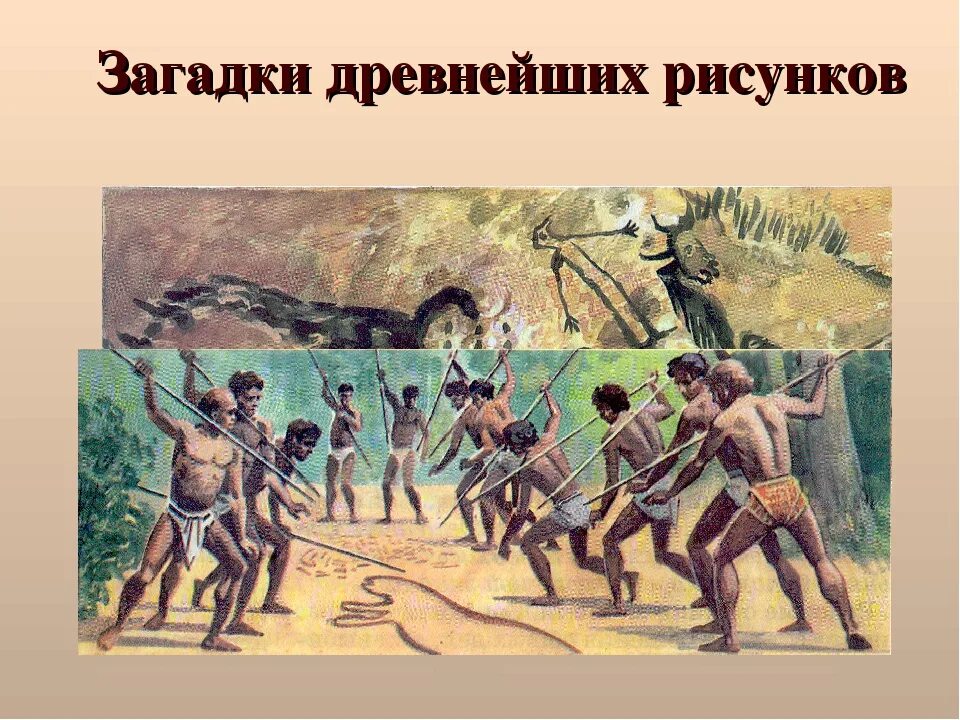 Загадки древнейших рисунков